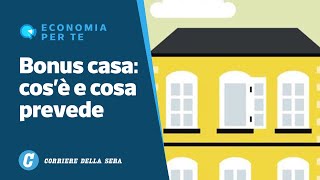 ECONOMIA PER TE

Bonus casa: cos'è e cosa prevede

C

CORRIERE DELLA SERA